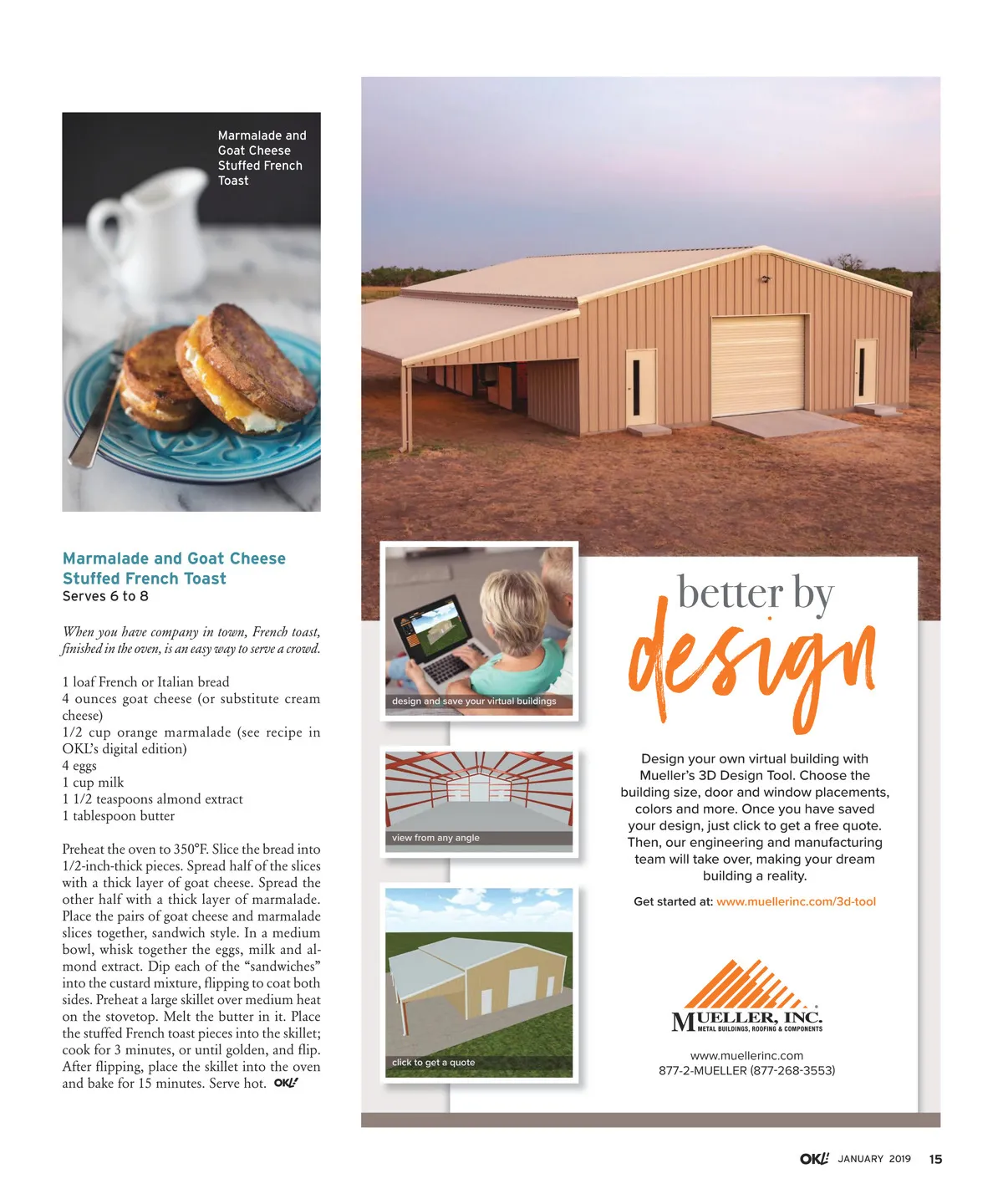 Marmalade and Goat Cheese Stuffed French Toast

Marmalade and Goat Cheese Stuffed French Toast
Serves 6 to 8

When you have company in town, French toast, finished in the oven, is an easy way to serve a crowd.

1 loaf French or Italian bread
4 ounces goat cheese (or substitute cream cheese)
1/2 cup orange marmalade (see recipe in OKL's digital edition)
4 eggs
1 cup milk
1 1/2 teaspoons almond extract
1 tablespoon butter

Preheat the oven to 350°F. Slice the bread into 1/2-inch-thick pieces. Spread half of the slices with a thick layer of goat cheese. Spread the other half with a thick layer of marmalade. Place the pairs of goat cheese and marmalade slices together, sandwich style. In a medium bowl, whisk together the eggs, milk and almond extract. Dip each of the "sandwiches" into the custard mixture, flipping to coat both sides. Preheat a large skillet over medium heat on the stovetop. Melt the butter in it. Place the stuffed French toast pieces into the skillet; cook for 3 minutes, or until golden, and flip. After flipping, place the skillet into the oven and bake for 15 minutes. Serve hot. OKL!

design and save your virtual buildings

view from any angle

click to get a quote

better by design

Design your own virtual building with Mueller's 3D Design Tool. Choose the building size, door and window placements, colors and more. Once you have saved your design, just click to get a free quote. Then, our engineering and manufacturing team will take over, making your dream building a reality.

Get started at: www.muellerinc.com/3d-tool

MUELLER, INC.
METAL BUILDINGS, ROOFING & COMPONENTS

www.muellerinc.com
877-2-MUELLER (877-268-3553)

OKL! JANUARY 2019 15